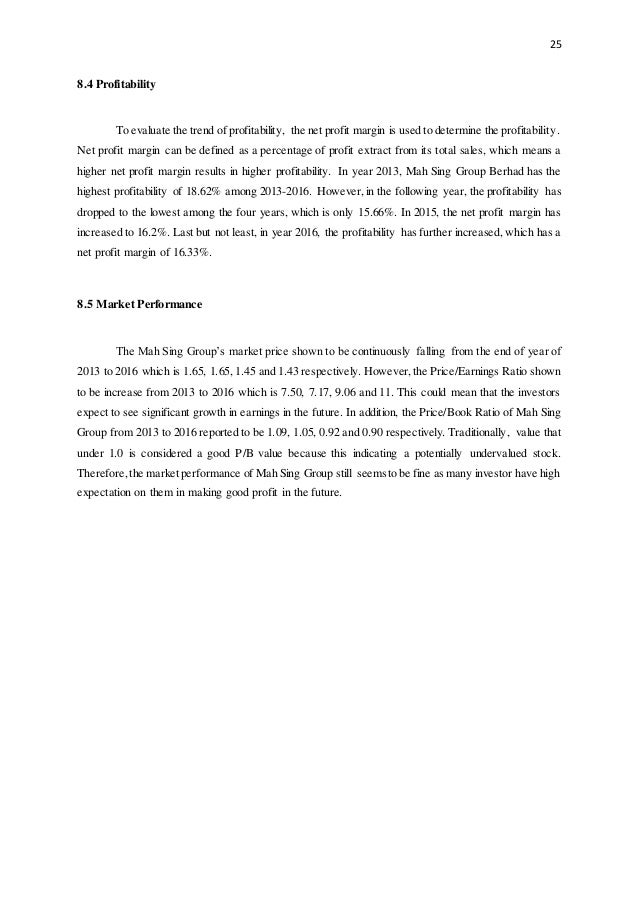 25

8.4 Profitability

To evaluate the trend of profitability, the net profit margin is used to determine the profitability. Net profit margin can be defined as a percentage of profit extract from its total sales, which means a higher net profit margin results in higher profitability. In year 2013, Mah Sing Group Berhad has the highest profitability of 18.62% among 2013-2016. However, in the following year, the profitability has dropped to the lowest among the four years, which is only 15.66%. In 2015, the net profit margin has increased to 16.2%. Last but not least, in year 2016, the profitability has further increased, which has a net profit margin of 16.33%.

8.5 Market Performance

The Mah Sing Group's market price shown to be continuously falling from the end of year of 2013 to 2016 which is 1.65, 1.65, 1.45 and 1.43 respectively. However, the Price/Earnings Ratio shown to be increase from 2013 to 2016 which is 7.50, 7.17, 9.06 and 11. This could mean that the investors expect to see significant growth in earnings in the future. In addition, the Price/Book Ratio of Mah Sing Group from 2013 to 2016 reported to be 1.09, 1.05, 0.92 and 0.90 respectively. Traditionally, value that under 1.0 is considered a good P/B value because this indicating a potentially undervalued stock. Therefore, the market performance of Mah Sing Group still seems to be fine as many investor have high expectation on them in making good profit in the future.